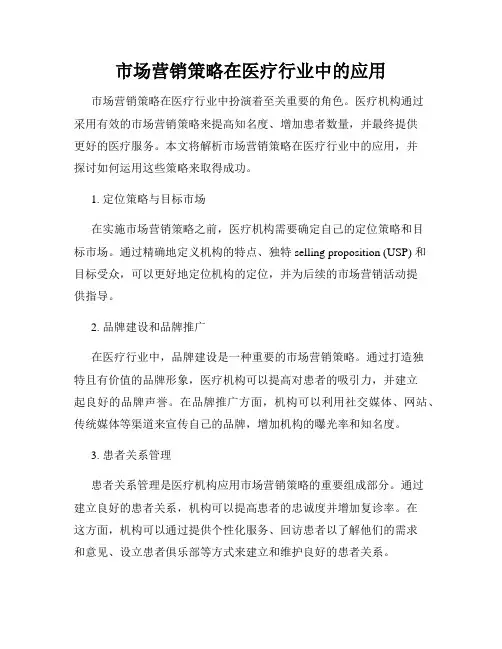 市场营销策略在医疗行业中的应用

市场营销策略在医疗行业中扮演着至关重要的角色。医疗机构通过采用有效的市场营销策略来提高知名度、增加患者数量，并最终提供更好的医疗服务。本文将解析市场营销策略在医疗行业中的应用，并探讨如何运用这些策略来取得成功。

1. 定位策略与目标市场

在实施市场营销策略之前，医疗机构需要确定自己的定位策略和目标市场。通过精确地定义机构的特点、独特 selling proposition (USP) 和目标受众，可以更好地定位机构的定位，并为后续的市场营销活动提供指导。

2. 品牌建设和品牌推广

在医疗行业中，品牌建设是一种重要的市场营销策略。通过打造独特且有价值的品牌形象，医疗机构可以提高对患者的吸引力，并建立起良好的品牌声誉。在品牌推广方面，机构可以利用社交媒体、网站、传统媒体等渠道来宣传自己的品牌，增加机构的曝光率和知名度。

3. 患者关系管理

患者关系管理是医疗机构应用市场营销策略的重要组成部分。通过建立良好的患者关系，机构可以提高患者的忠诚度并增加复诊率。在这方面，机构可以通过提供个性化服务、回访患者以了解他们的需求和意见、设立患者俱乐部等方式来建立和维护良好的患者关系。